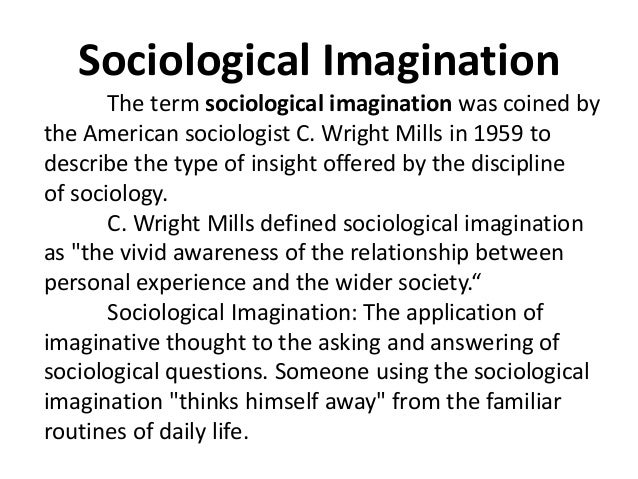 Sociological Imagination

The term sociological imagination was coined by the American sociologist C. Wright Mills in 1959 to describe the type of insight offered by the discipline of sociology.

C. Wright Mills defined sociological imagination as "the vivid awareness of the relationship between personal experience and the wider society."

Sociological Imagination: The application of imaginative thought to the asking and answering of sociological questions. Someone using the sociological imagination "thinks himself away" from the familiar routines of daily life.